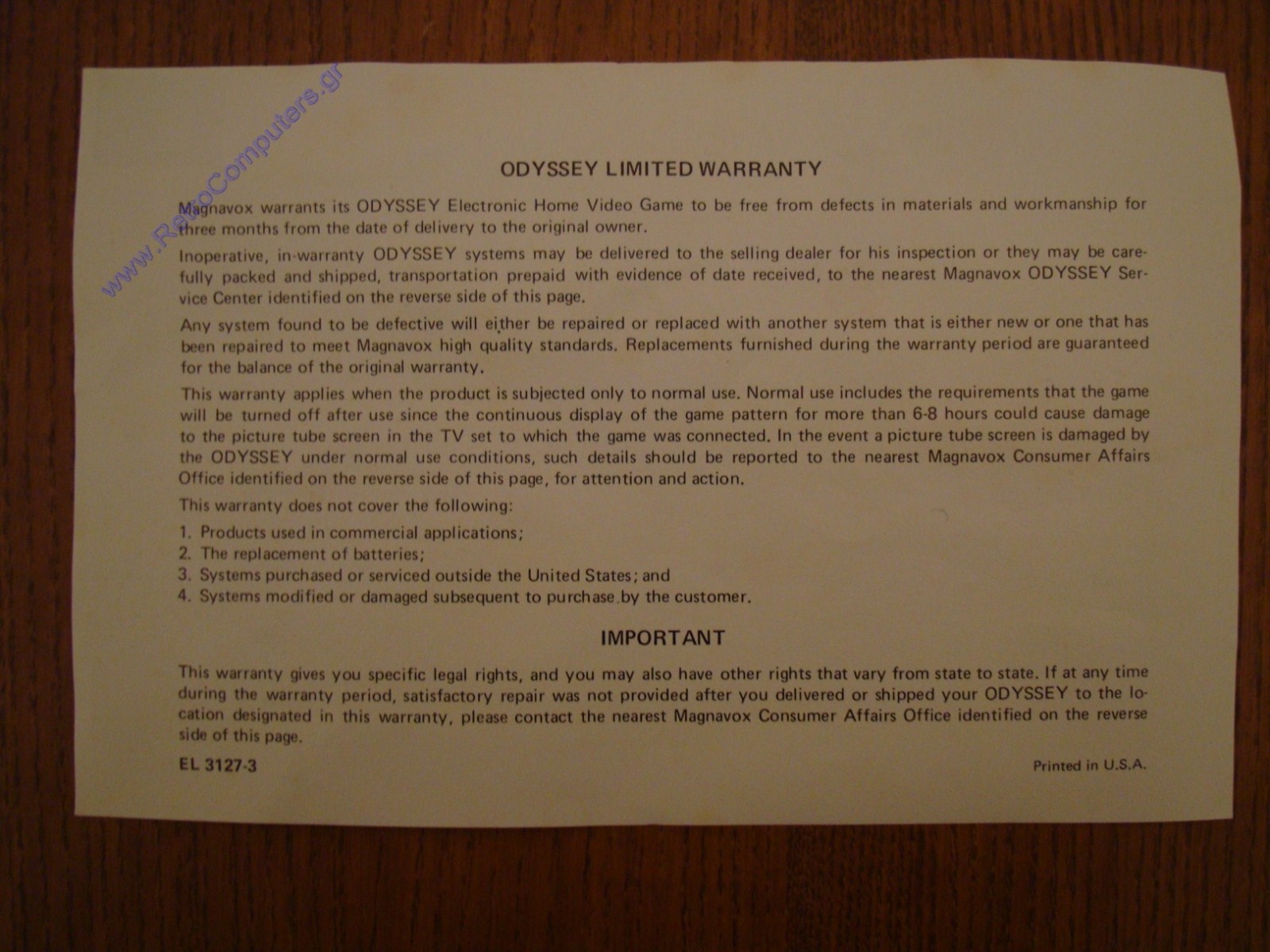 www.RetroComputers.gr

ODYSSEY LIMITED WARRANTY

Magnavox warrants its ODYSSEY Electronic Home Video Game to be free from defects in materials and workmanship for three months from the date of delivery to the original owner.

Inoperative, in-warranty ODYSSEY systems may be delivered to the selling dealer for his inspection or they may be carefully packed and shipped, transportation prepaid with evidence of date received, to the nearest Magnavox ODYSSEY Service Center identified on the reverse side of this page.

Any system found to be defective will either be repaired or replaced with another system that is either new or one that has been repaired to meet Magnavox high quality standards. Replacements furnished during the warranty period are guaranteed for the balance of the original warranty.

This warranty applies when the product is subjected only to normal use. Normal use includes the requirements that the game will be turned off after use since the continuous display of the game pattern for more than 6-8 hours could cause damage to the picture tube screen in the TV set to which the game was connected. In the event a picture tube screen is damaged by the ODYSSEY under normal use conditions, such details should be reported to the nearest Magnavox Consumer Affairs Office identified on the reverse side of this page, for attention and action.

This warranty does not cover the following:

1. Products used in commercial applications;
2. The replacement of batteries;
3. Systems purchased or serviced outside the United States; and
4. Systems modified or damaged subsequent to purchase by the customer.

IMPORTANT

This warranty gives you specific legal rights, and you may also have other rights that vary from state to state. If at any time during the warranty period, satisfactory repair was not provided after you delivered or shipped your ODYSSEY to the location designated in this warranty, please contact the nearest Magnavox Consumer Affairs Office identified on the reverse side of this page.

EL 3127-3

Printed in U.S.A.